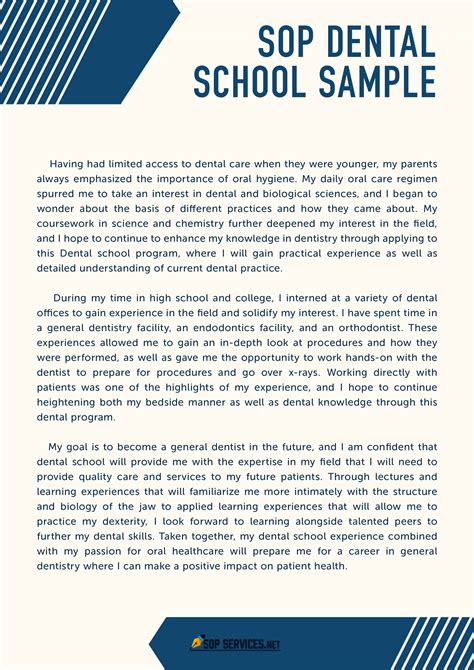 SOP DENTAL SCHOOL SAMPLE

Having had limited access to dental care when they were younger, my parents always emphasized the importance of oral hygiene. My daily oral care regimen spurred me to take an interest in dental and biological sciences, and I began to wonder about the basis of different practices and how they came about. My coursework in science and chemistry further deepened my interest in the field, and I hope to continue to enhance my knowledge in dentistry through applying to this Dental school program, where I will gain practical experience as well as detailed understanding of current dental practice.

During my time in high school and college, I interned at a variety of dental offices to gain experience in the field and solidify my interest. I have spent time in a general dentistry facility, an endodontics facility, and an orthodontist. These experiences allowed me to gain an in-depth look at procedures and how they were performed, as well as gave me the opportunity to work hands-on with the dentist to prepare for procedures and go over x-rays. Working directly with patients was one of the highlights of my experience, and I hope to continue heightening both my bedside manner as well as dental knowledge through this dental program.

My goal is to become a general dentist in the future, and I am confident that dental school will provide me with the expertise in my field that I will need to provide quality care and services to my future patients. Through lectures and learning experiences that will familiarize me more intimately with the structure and biology of the jaw to applied learning experiences that will allow me to practice my dexterity, I look forward to learning alongside talented peers to further my dental skills. Taken together, my dental school experience combined with my passion for oral healthcare will prepare me for a career in general dentistry where I can make a positive impact on patient health.

SOP SERVICES.NET